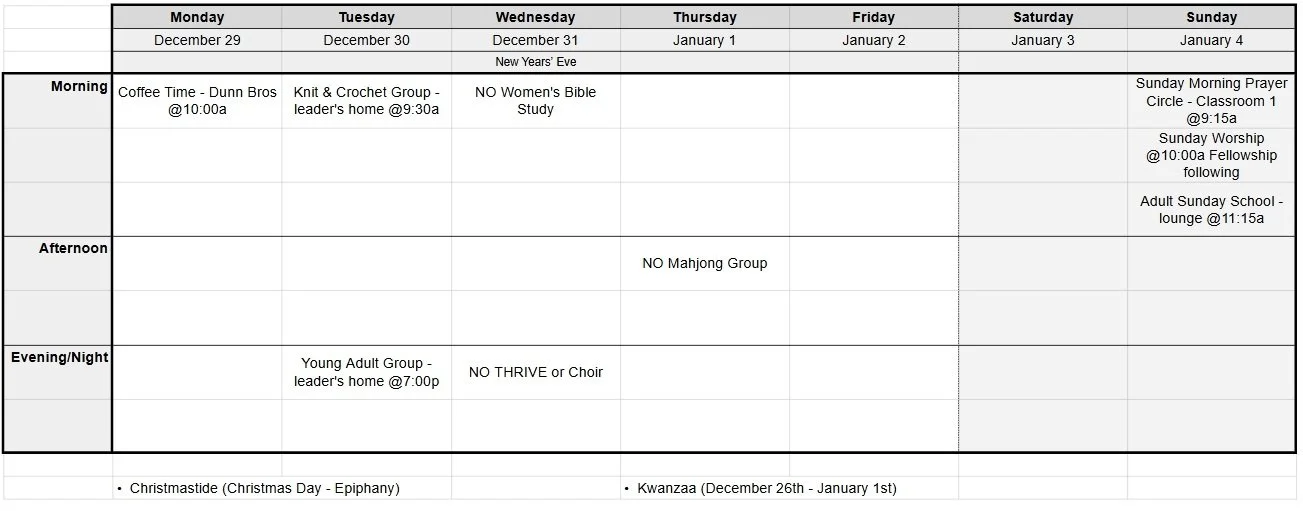 | | Monday | Tuesday | Wednesday | Thursday | Friday | Saturday | Sunday |
|---|---|---|---|---|---|---|---|
| | December 29 | December 30 | December 31 | January 1 | January 2 | January 3 | January 4 |
| | | | New Years' Eve | | | | |
| Morning | Coffee Time - Dunn Bros @10:00a | Knit & Crochet Group - leader's home @9:30a | NO Women's Bible Study | | | | Sunday Morning Prayer Circle - Classroom 1 @9:15a |
| | | | | | | | Sunday Worship @10:00a Fellowship following |
| | | | | | | | Adult Sunday School - lounge @11:15a |
| Afternoon | | | | NO Mahjong Group | | | |
| | | | | | | | |
| Evening/Night | | Young Adult Group - leader's home @7:00p | NO THRIVE or Choir | | | | |
| | | | | | | | |

• Christmastide (Christmas Day - Epiphany)

• Kwanzaa (December 26th - January 1st)